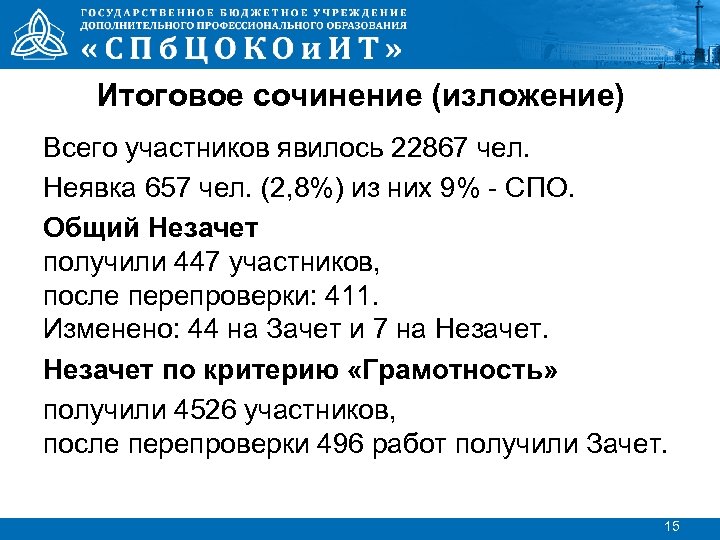 ГОСУДАРСТВЕННОЕ БЮДЖЕТНОЕ УЧРЕЖДЕНИЕ
ДОПОЛНИТЕЛЬНОГО ПРОФЕССИОНАЛЬНОГО ОБРАЗОВАНИЯ
«СПбЦОКОиИТ»

Итоговое сочинение (изложение)

Всего участников явилось 22867 чел.

Неявка 657 чел. (2,8%) из них 9% - СПО.

Общий Незачет
получили 447 участников,
после перепроверки: 411.
Изменено: 44 на Зачет и 7 на Незачет.

Незачет по критерию «Грамотность»

получили 4526 участников,
после перепроверки 496 работ получили Зачет.

15